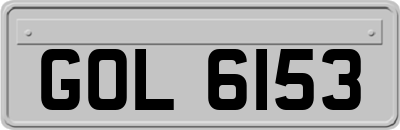 GOL 6153